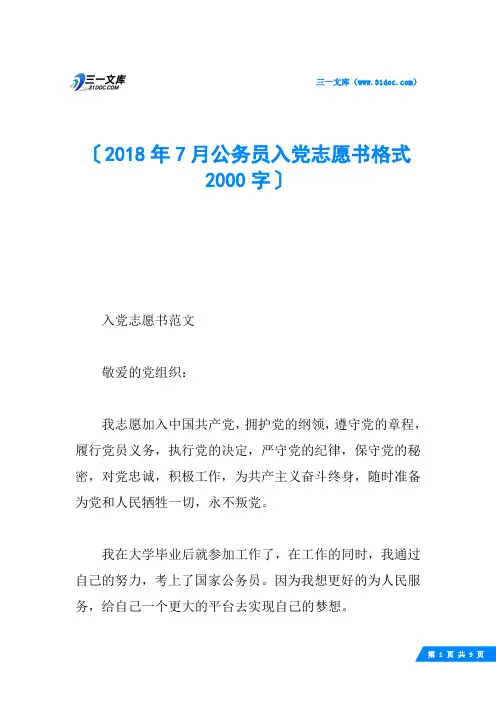 三一文库
31DOC.COM

三一文库（www.31doc.com）

〔2018年7月公务员入党志愿书格式2000字〕

入党志愿书范文

敬爱的党组织：

我志愿加入中国共产党，拥护党的纲领，遵守党的章程，履行党员义务，执行党的决定，严守党的纪律，保守党的秘密，对党忠诚，积极工作，为共产主义奋斗终身，随时准备为党和人民牺牲一切，永不叛党。

我在大学毕业后就参加工作了，在工作的同时，我通过自己的努力，考上了国家公务员。因为我想更好的为人民服务，给自己一个更大的平台去实现自己的梦想。

第 1 页 共 9 页